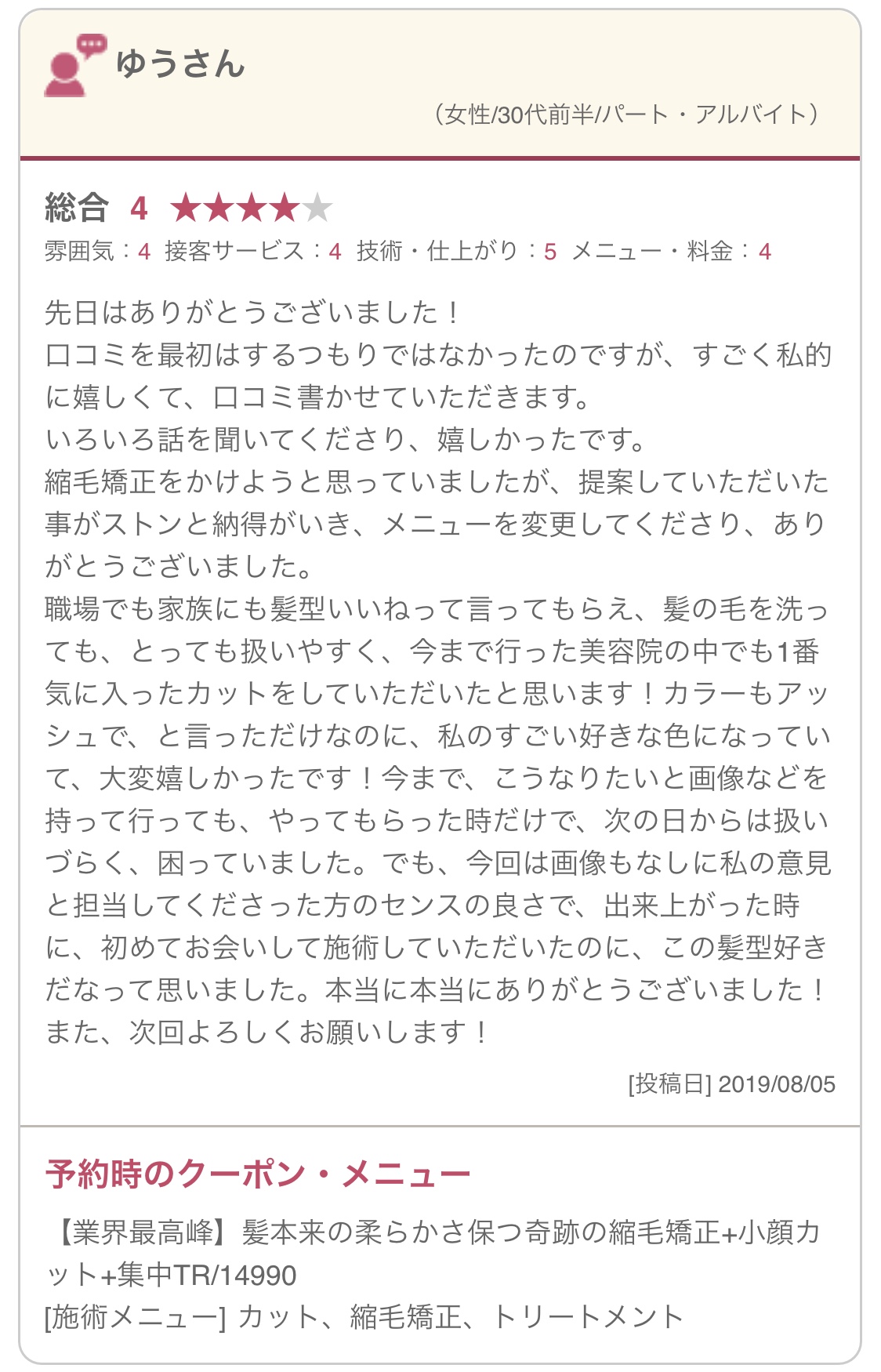 ゆうさん

（女性/30代前半/パート・アルバイト）

総合 4 ★★★★★

雰囲気：4 接客サービス：4 技術・仕上がり：5 メニュー・料金：4

先日はありがとうございました！
口コミを最初はするつもりではなかったのですが、すごく私的に嬉しくて、口コミ書かせていただきます。
いろいろ話を聞いてくださり、嬉しかったです。
縮毛矯正をかけようと思っていましたが、提案していただいた事がストンと納得がいき、メニューを変更してくださり、ありがとうございました。
職場でも家族にも髪型いいねって言ってもらえ、髪の毛を洗っても、とっても扱いやすく、今まで行った美容院の中でも1番気に入ったカットをしていただいたと思います！カラーもアッシュで、と言っただけなのに、私のすごい好きな色になっていて、大変嬉しかったです！今まで、こうなりたいと画像などを持って行っても、やってもらった時だけで、次の日からは扱いづらく、困っていました。でも、今回は画像もなしに私の意見と担当してくださった方のセンスの良さで、出来上がった時に、初めてお会いして施術していただいたのに、この髪型好きだなって思いました。本当に本当にありがとうございました！
また、次回よろしくお願いします！

[投稿日] 2019/08/05

予約時のクーポン・メニュー

【業界最高峰】髪本来の柔らかさ保つ奇跡の縮毛矯正+小顔カット+集中TR/14990
[施術メニュー] カット、縮毛矯正、トリートメント